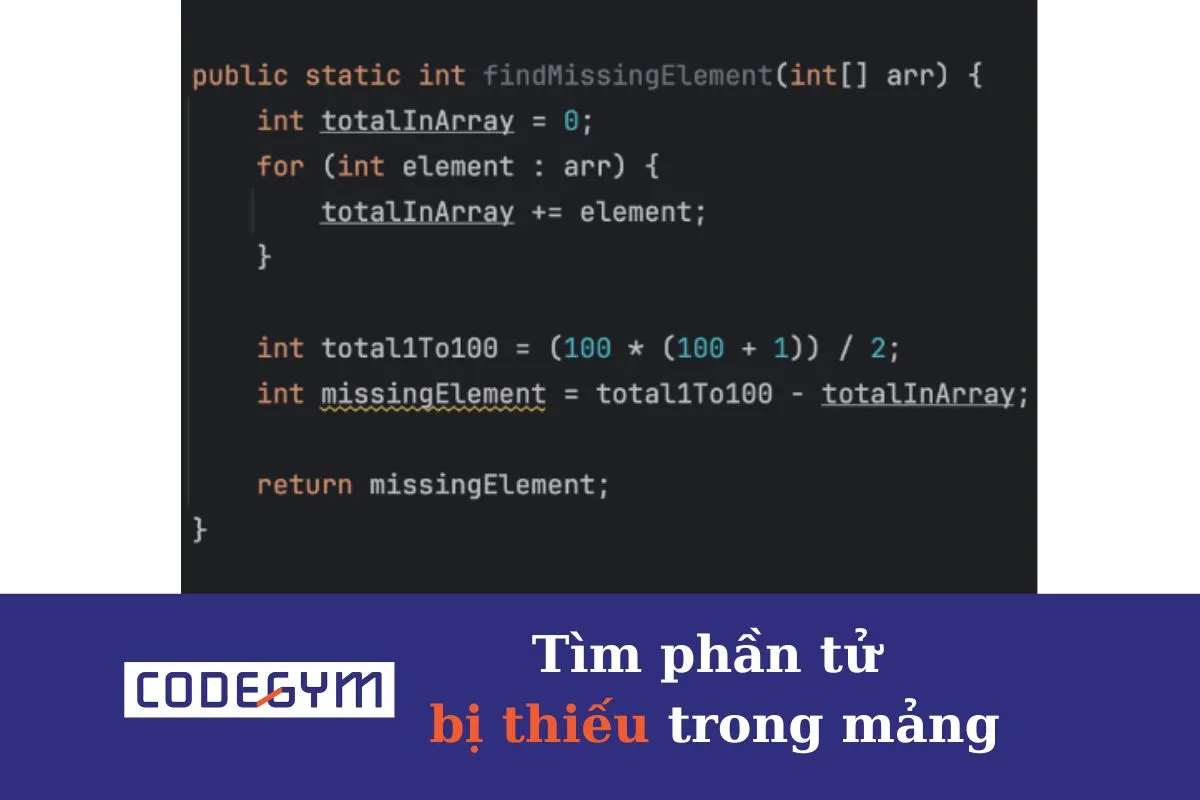 public static int findMissingElement(int[] arr) {
    int totalInArray = 0;
    for (int element : arr) {
        totalInArray += element;
    }

    int total1To100 = (100 * (100 + 1)) / 2;
    int missingElement = total1To100 - totalInArray;

    return missingElement;
}

CODEGYM

Tìm phần tử
bị thiếu trong mảng